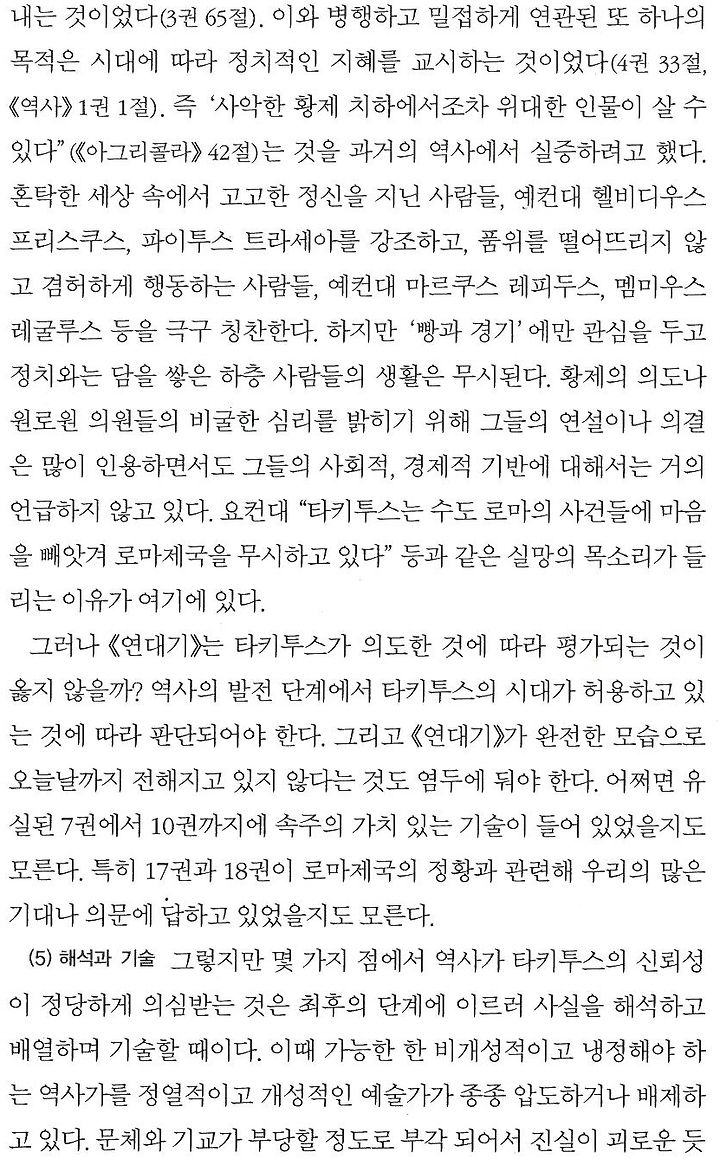 내는 것이었다(3권 65절). 이와 병행하고 밀접하게 연관된 또 하나의 목적은 시대에 따라 정치적인 지혜를 교시하는 것이었다(4권 33절, 《역사》 1권 1절). 즉 '사악한 황제 치하에서조차 위대한 인물이 살 수 있다'(《아그리콜라》 42절)는 것을 과거의 역사에서 실증하려고 했다. 혼탁한 세상 속에서 고고한 정신을 지닌 사람들, 예컨대 헬비디우스 프리스쿠스, 파이투스 트라세아를 강조하고, 품위를 떨어뜨리지 않고 겸허하게 행동하는 사람들, 예컨대 마르쿠스 레피두스, 멤미우스 레굴루스 등을 극구 칭찬한다. 하지만 '빵과 경기'에만 관심을 두고 정치와는 담을 쌓은 하층 사람들의 생활은 무시된다. 황제의 의도나 원로원 의원들의 비굴한 심리를 밝히기 위해 그들의 연설이나 의결은 많이 인용하면서도 그들의 사회적, 경제적 기반에 대해서는 거의 언급하지 않고 있다. 요컨대 "타키투스는 수도 로마의 사건들에 마음을 빼앗겨 로마제국을 무시하고 있다" 등과 같은 실망의 목소리가 들리는 이유가 여기에 있다.

그러나 《연대기》는 타키투스가 의도한 것에 따라 평가되는 것이 옳지 않을까? 역사의 발전 단계에서 타키투스의 시대가 허용하고 있는 것에 따라 판단되어야 한다. 그리고 《연대기》가 완전한 모습으로 오늘날까지 전해지고 있지 않다는 것도 염두에 둬야 한다. 어쩌면 유실된 7권에서 10권까지에 속주의 가치 있는 기술이 들어 있었을지도 모른다. 특히 17권과 18권이 로마제국의 정황과 관련해 우리의 많은 기대나 의문에 답하고 있었을지도 모른다.

(5) 해석과 기술 그렇지만 몇 가지 점에서 역사가 타키투스의 신뢰성이 정당하게 의심받는 것은 최후의 단계에 이르러 사실을 해석하고 배열하며 기술할 때이다. 이때 가능한 한 비개성적이고 냉정해야 하는 역사가를 정열적이고 개성적인 예술가가 종종 압도하거나 배제하고 있다. 문체와 기교가 부당할 정도로 부각 되어서 진실이 괴로운 듯